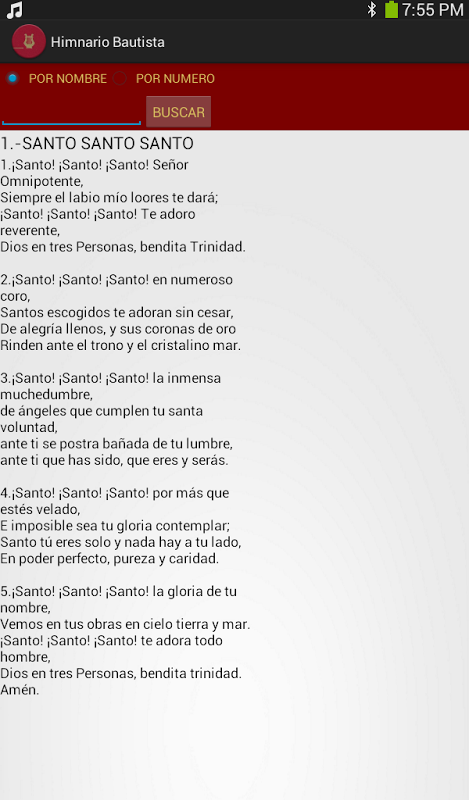 7:55 PM

Himnario Bautista

POR NOMBRE POR NUMERO

BUSCAR

1.-SANTO SANTO SANTO

1.¡Santo! ¡Santo! ¡Santo! Señor Omnipotente,
Siempre el labio mío loores te dará;
¡Santo! ¡Santo! ¡Santo! Te adoro reverente,
Dios en tres Personas, bendita Trinidad.

2.¡Santo! ¡Santo! ¡Santo! en numeroso coro,
Santos escogidos te adoran sin cesar,
De alegría llenos, y sus coronas de oro
Rinden ante el trono y el cristalino mar.

3.¡Santo! ¡Santo! ¡Santo! la inmensa muchedumbre,
de ángeles que cumplen tu santa voluntad,
ante ti se postra bañada de tu lumbre,
ante ti que has sido, que eres y serás.

4.¡Santo! ¡Santo! ¡Santo! por más que estés velado,
E imposible sea tu gloria contemplar;
Santo tú eres solo y nada hay a tu lado,
En poder perfecto, pureza y caridad.

5.¡Santo! ¡Santo! ¡Santo! la gloria de tu nombre,
Vemos en tus obras en cielo tierra y mar.
¡Santo! ¡Santo! ¡Santo! te adora todo hombre,
Dios en tres Personas, bendita trinidad.
Amén.